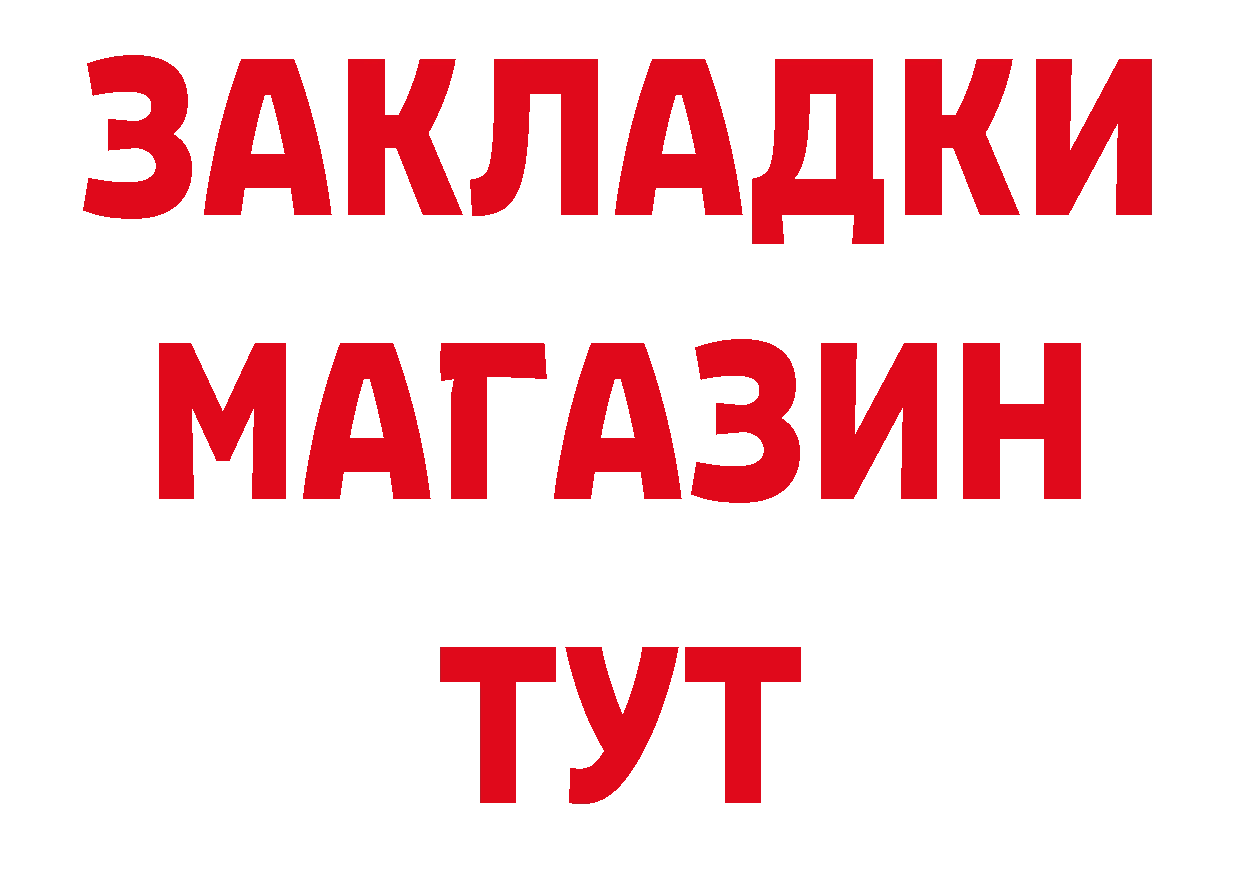 ЗАКЛАДКИ
МАГАЗИН
ТУТ